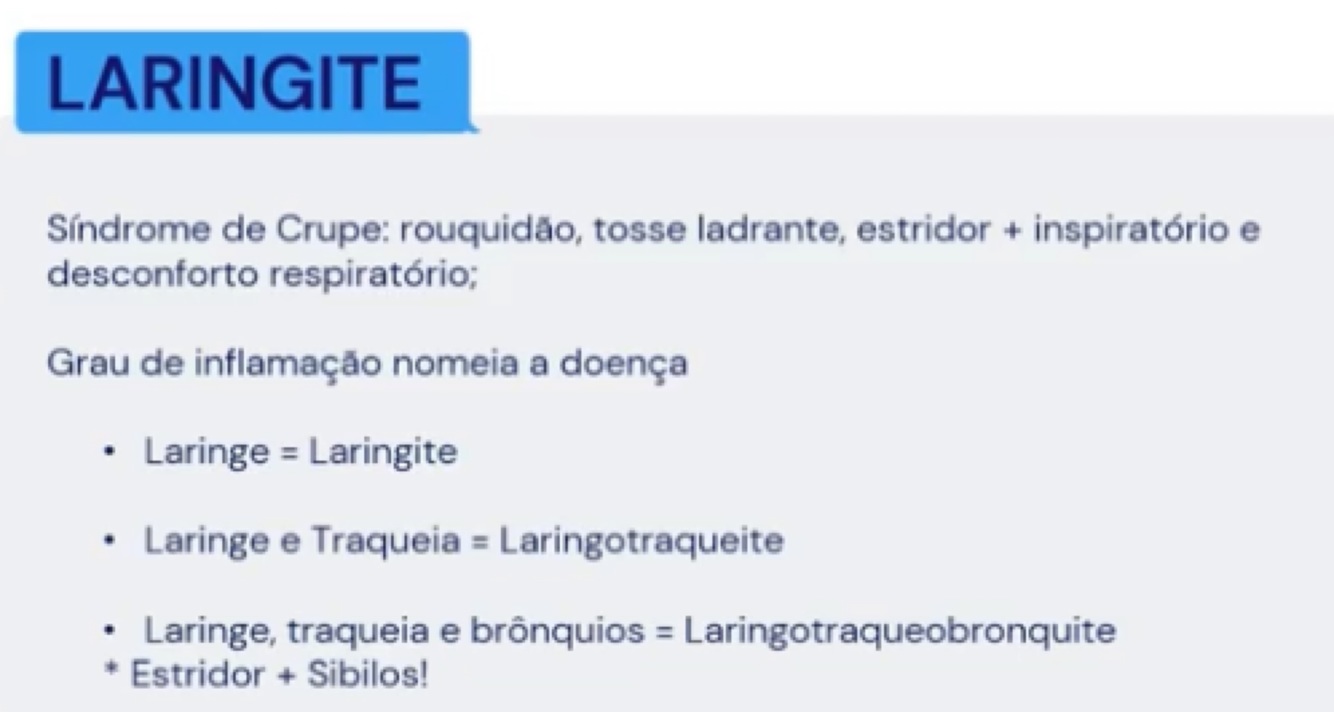 LARINGITE

Síndrome de Crupe: rouquidão, tosse ladrante, estridor + inspiratório e desconforto respiratório;

Grau de inflamação nomeia a doença

• Laringe = Laringite

• Laringe e Traqueia = Laringotraqueite

• Laringe, traqueia e brônquios = Laringotraqueobronquite
* Estridor + Sibilos!